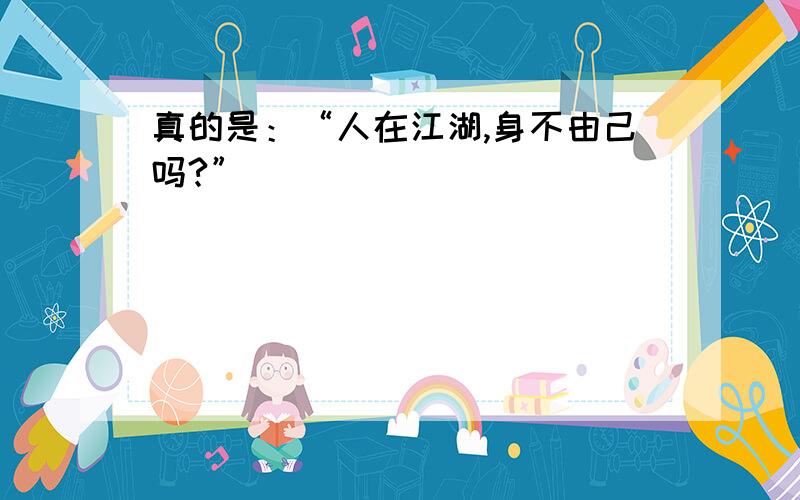 真的是：“人在江湖,身不由己吗?”